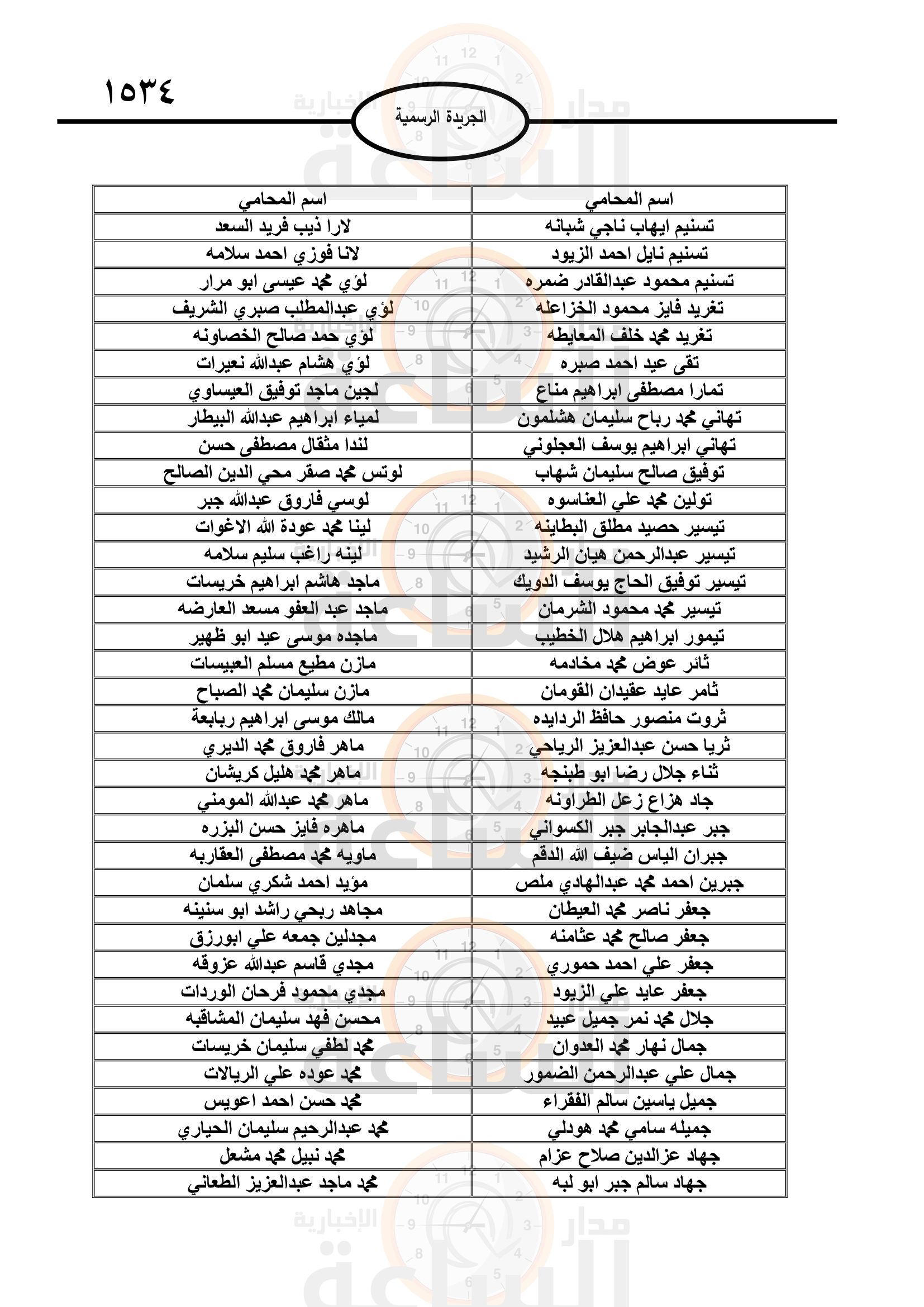 ١٥٣٤

الجريدة الرسمية

| اسم المحامي | اسم المحامي |
|---|---|
| تسنيم ايهاب ناجي شبانه | لارا ذيب فريد السعد |
| تسنيم نايل احمد الزيود | لانا فوزي احمد سلامه |
| تسنيم محمود عبدالقادر ضمره | لؤي محمد عيسى ابو مرار |
| تغريد فايز محمود الخزاعله | لؤي عبدالمطلب صبري الشريف |
| تغريد محمد خلف المعايطه | لؤي حمد صالح الخصاونه |
| تقى عيد احمد صبره | لؤي هشام عبدالله نعيرات |
| تمارا مصطفى ابراهيم مناع | لجين ماجد توفيق العيساوي |
| تهاني محمد رباح سليمان هشلمون | لمياء ابراهيم عبدالله البيطار |
| تهاني ابراهيم يوسف العجلوني | لندا مثقال مصطفى حسن |
| توفيق صالح سليمان شهاب | لوتس محمد صقر محي الدين الصالح |
| تولين محمد علي العناسوه | لوسي فاروق عبدالله جبر |
| تيسير حصيد مطلق البطاينه | لينا محمد عودة الله الاغوات |
| تيسير عبدالرحمن هيان الرشيد | لينه راغب سليم سلامه |
| تيسير توفيق الحاج يوسف الدويك | ماجد هاشم ابراهيم خريسات |
| تيسير محمد محمود الشرمان | ماجد عبد العفو مسعد العارضه |
| تيمور ابراهيم هلال الخطيب | ماجده موسى عيد ابو ظهير |
| ثائر عوض محمد مخادمه | مازن مطيع مسلم العبيسات |
| ثامر عايد عقيدان القومان | مازن سليمان محمد الصباح |
| ثروت منصور حافظ الردايده | مالك موسى ابراهيم ربابعة |
| ثريا حسن عبدالعزيز الرياحي | ماهر فاروق محمد الديري |
| ثناء جلال رضا ابو طبنجه | ماهر محمد هليل كريشان |
| جاد هزاع زعل الطراونه | ماهر محمد عبدالله المومني |
| جبر عبدالجابر جبر الكسواني | ماهره فايز حسن البزره |
| جبران الياس ضيف الله الدقم | ماويه محمد مصطفى العقاربه |
| جبرين احمد محمد عبدالهادي ملص | مؤيد احمد شكري سلمان |
| جعفر ناصر محمد العيطان | مجاهد ربحي راشد ابو سنينه |
| جعفر صالح محمد عثامنه | مجدلين جمعه علي ابورزق |
| جعفر علي احمد حموري | مجدي قاسم عبدالله عزوقه |
| جعفر عايد علي الزيود | مجدي محمود فرحان الوردات |
| جلال محمد نمر جميل عبيد | محسن فهد سليمان المشاقبه |
| جمال نهار محمد العدوان | محمد لطفي سليمان خريسات |
| جمال علي عبدالرحمن الضمور | محمد عوده علي الريالات |
| جميل ياسين سالم الفقراء | محمد حسن احمد اعويس |
| جميله سامي محمد هودلي | محمد عبدالرحيم سليمان الحياري |
| جهاد عزالدين صلاح عزام | محمد نبيل محمد مشعل |
| جهاد سالم جبر ابو لبه | محمد ماجد عبدالعزيز الطعاني |

مدار الساعة الإخبارية